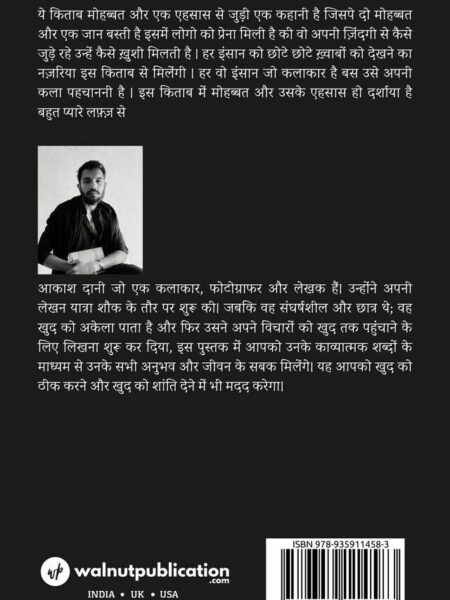 ये किताब मोहब्बत और एक एहसास से जुड़ी एक कहानी है जिसपे दो मोहब्बत और एक जान बस्ती है इसमें लोगो को प्रेना मिली है की वो अपनी ज़िंदगी से कैसे जुड़े रहे उन्हें कैसे ख़ुशी मिलती है। हर इंसान को छोटे छोटे ख़्वाबों को देखने का नज़रिया इस किताब से मिलेंगी। हर वो इंसान जो कलाकार है बस उसे अपनी कला पहचाननी है। इस किताब में मोहब्बत और उसके एहसास हो दर्शाया है बहुत प्यारे लफ़्ज़ से

आकाश दानी जो एक कलाकार, फोटोग्राफर और लेखक हैं। उन्होंने अपनी लेखन यात्रा शौक के तौर पर शुरू की। जबकि वह संघर्षशील और छात्र थे; वह खुद को अकेला पाता है और फिर उसने अपने विचारों को खुद तक पहुंचाने के लिए लिखना शुरू कर दिया, इस पुस्तक में आपको उनके काव्यात्मक शब्दों के माध्यम से उनके सभी अनुभव और जीवन के सबक मिलेंगे। यह आपको खुद को ठीक करने और खुद को शांति देने में भी मदद करेगा।

wp walnutpublication .com

INDIA • UK • USA

ISBN 978-935911458-3